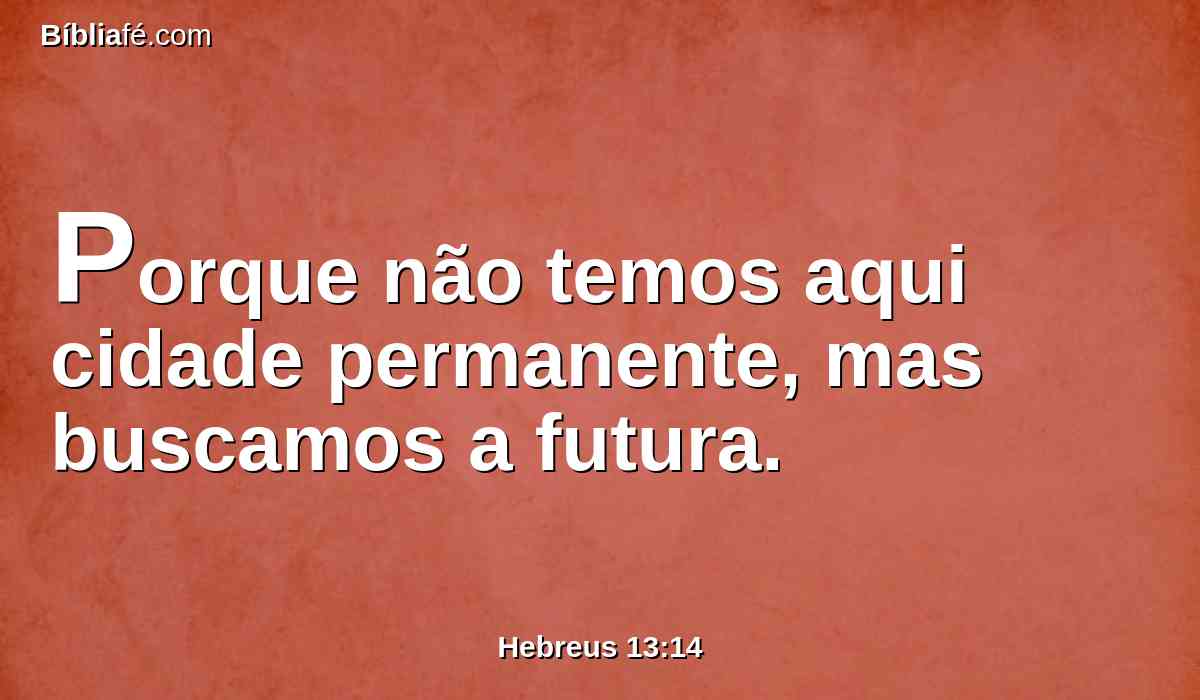 Bíbliafé.com

Porque não temos aqui cidade permanente, mas buscamos a futura.

Hebreus 13:14